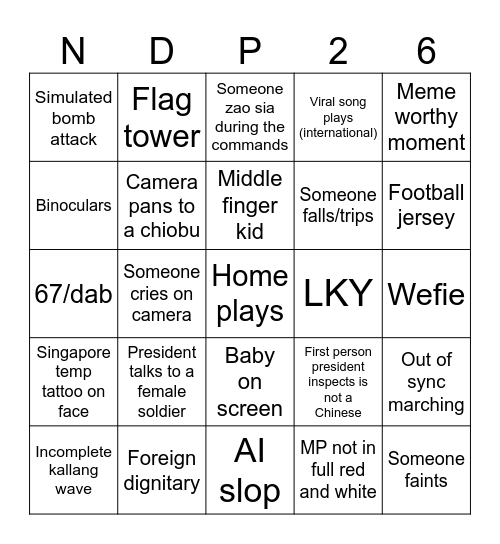 | N | D | P | 2 | 6 |
|---|---|---|---|---|
| Simulated bomb attack | Flag tower | Someone zao sia during the commands | Viral song plays (international) | Meme worthy moment |
| Binoculars | Camera pans to a chiobu | Middle finger kid | Someone falls/trips | Football jersey |
| 67/dab | Someone cries on camera | Home plays | LKY | Wefie |
| Singapore temp tattoo on face | President talks to a female soldier | Baby on screen | First person president inspects is not a Chinese | Out of sync marching |
| Incomplete kallang wave | Foreign dignitary | AI slop | MP not in full red and white | Someone faints |